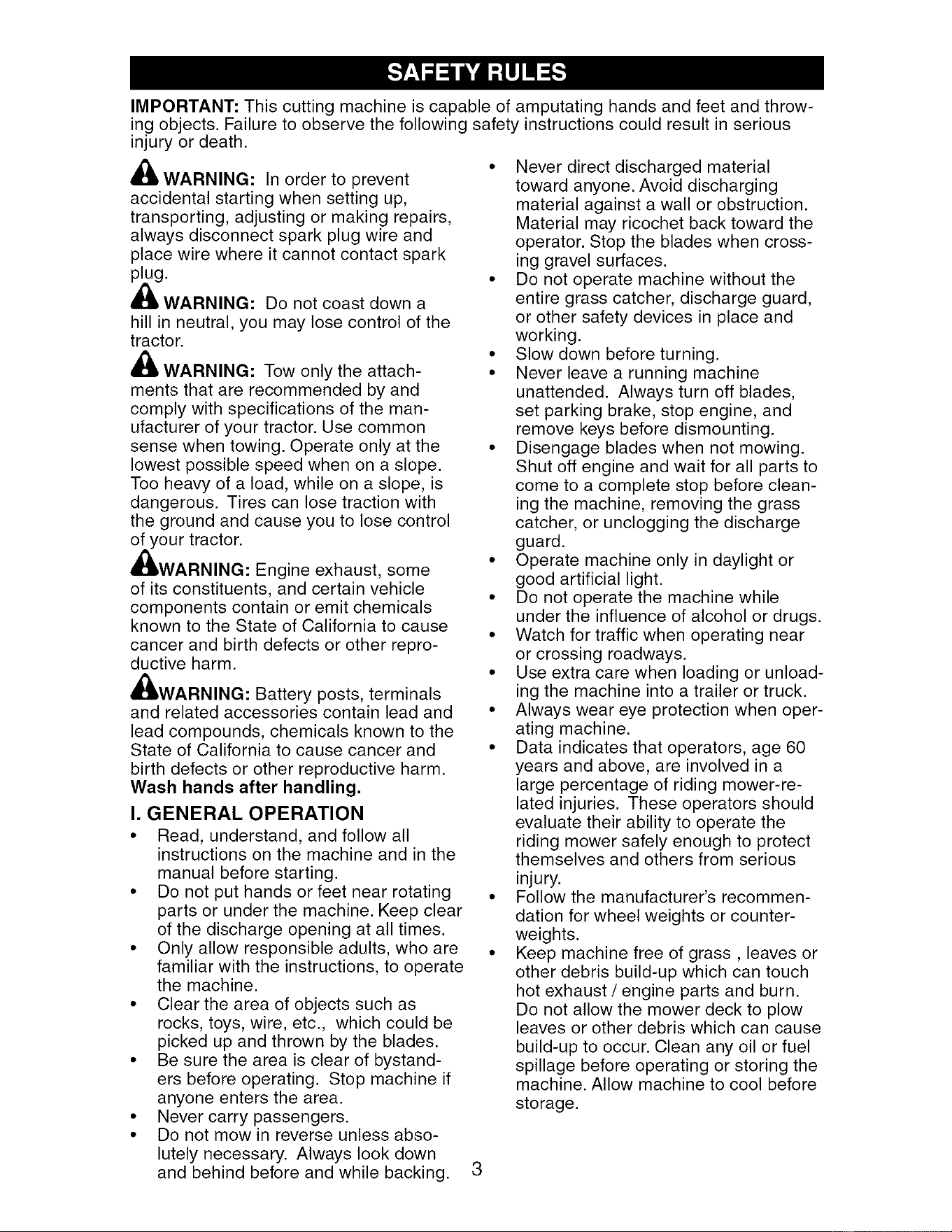 SAFETY RULES

IMPORTANT: This cutting machine is capable of amputating hands and feet and throwing objects. Failure to observe the following safety instructions could result in serious injury or death.

WARNING: In order to prevent accidental starting when setting up, transporting, adjusting or making repairs, always disconnect spark plug wire and place wire where it cannot contact spark plug.

WARNING: Do not coast down a hill in neutral, you may lose control of the tractor.

WARNING: Tow only the attachments that are recommended by and comply with specifications of the manufacturer of your tractor. Use common sense when towing. Operate only at the lowest possible speed when on a slope. Too heavy of a load, while on a slope, is dangerous. Tires can lose traction with the ground and cause you to lose control of your tractor.

WARNING: Engine exhaust, some of its constituents, and certain vehicle components contain or emit chemicals known to the State of California to cause cancer and birth defects or other reproductive harm.

WARNING: Battery posts, terminals and related accessories contain lead and lead compounds, chemicals known to the State of California to cause cancer and birth defects or other reproductive harm. Wash hands after handling.

I. GENERAL OPERATION

• Read, understand, and follow all instructions on the machine and in the manual before starting.
• Do not put hands or feet near rotating parts or under the machine. Keep clear of the discharge opening at all times.
• Only allow responsible adults, who are familiar with the instructions, to operate the machine.
• Clear the area of objects such as rocks, toys, wire, etc., which could be picked up and thrown by the blades.
• Be sure the area is clear of bystanders before operating. Stop machine if anyone enters the area.
• Never carry passengers.
• Do not mow in reverse unless absolutely necessary. Always look down and behind before and while backing.
• Never direct discharged material toward anyone. Avoid discharging material against a wall or obstruction. Material may ricochet back toward the operator. Stop the blades when crossing gravel surfaces.
• Do not operate machine without the entire grass catcher, discharge guard, or other safety devices in place and working.
• Slow down before turning.
• Never leave a running machine unattended. Always turn off blades, set parking brake, stop engine, and remove keys before dismounting.
• Disengage blades when not mowing. Shut off engine and wait for all parts to come to a complete stop before cleaning the machine, removing the grass catcher, or unclogging the discharge guard.
• Operate machine only in daylight or good artificial light.
• Do not operate the machine while under the influence of alcohol or drugs.
• Watch for traffic when operating near or crossing roadways.
• Use extra care when loading or unloading the machine into a trailer or truck.
• Always wear eye protection when operating machine.
• Data indicates that operators, age 60 years and above, are involved in a large percentage of riding mower-related injuries. These operators should evaluate their ability to operate the riding mower safely enough to protect themselves and others from serious injury.
• Follow the manufacturer's recommendation for wheel weights or counterweights.
• Keep machine free of grass , leaves or other debris build-up which can touch hot exhaust / engine parts and burn. Do not allow the mower deck to plow leaves or other debris which can cause build-up to occur. Clean any oil or fuel spillage before operating or storing the machine. Allow machine to cool before storage.

3